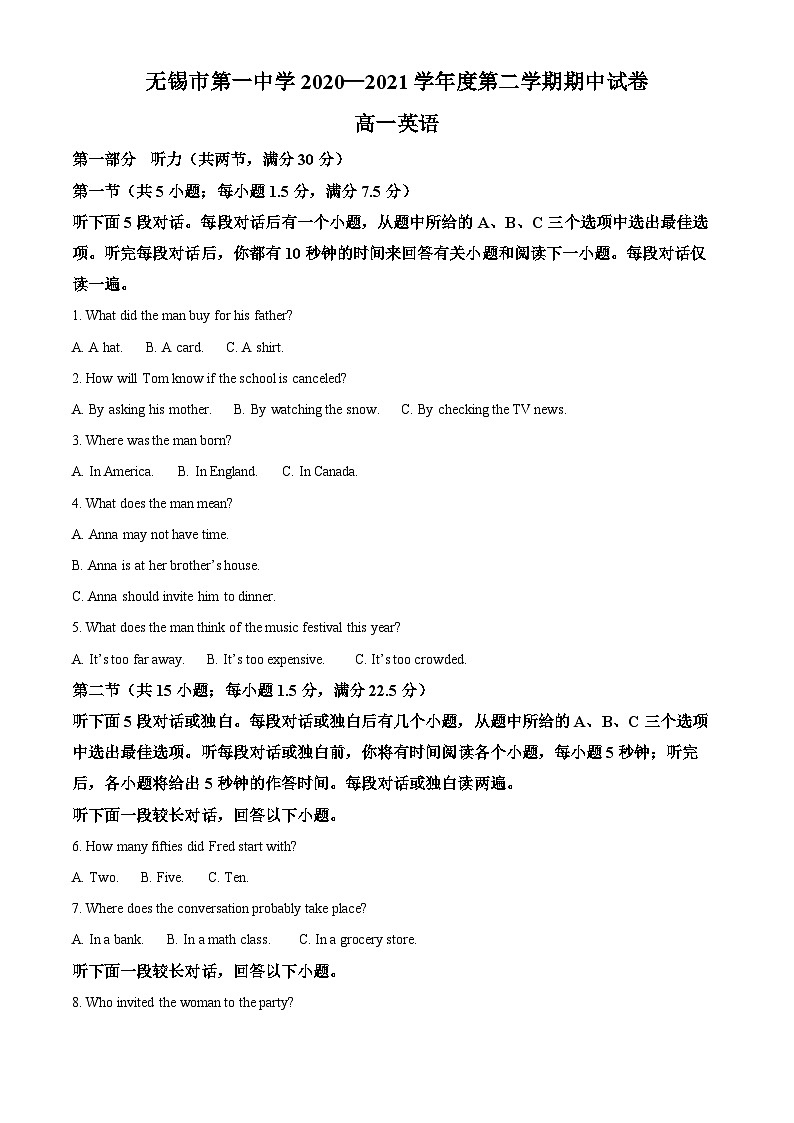 无锡市第一中学 2020—2021 学年度第二学期期中试卷

高一英语

第一部分 听力（共两节，满分 30 分）

第一节（共 5 小题；每小题 1.5 分，满分 7.5 分）

听下面 5 段对话。每段对话后有一个小题，从题中所给的 A、B、C 三个选项中选出最佳选项。听完每段对话后，你都有 10 秒钟的时间来回答有关小题和阅读下一小题。每段对话仅读一遍。

1. What did the man buy for his father?

A. A hat.　B. A card.　C. A shirt.

2. How will Tom know if the school is canceled?

A. By asking his mother.　B. By watching the snow.　C. By checking the TV news.

3. Where was the man born?

A. In America.　B. In England.　C. In Canada.

4. What does the man mean?

A. Anna may not have time.

B. Anna is at her brother's house.

C. Anna should invite him to dinner.

5. What does the man think of the music festival this year?

A. It's too far away.　B. It's too expensive.　C. It's too crowded.

第二节（共 15 小题；每小题 1.5 分，满分 22.5 分）

听下面 5 段对话或独白。每段对话或独白后有几个小题，从题中所给的 A、B、C 三个选项中选出最佳选项。听每段对话或独白前，你将有时间阅读各个小题，每小题 5 秒钟；听完后，各小题将给出 5 秒钟的作答时间。每段对话或独白读两遍。

听下面一段较长对话，回答以下小题。

6. How many fifties did Fred start with?

A. Two.　B. Five.　C. Ten.

7. Where does the conversation probably take place?

A. In a bank.　B. In a math class.　C. In a grocery store.

听下面一段较长对话，回答以下小题。

8. Who invited the woman to the party?